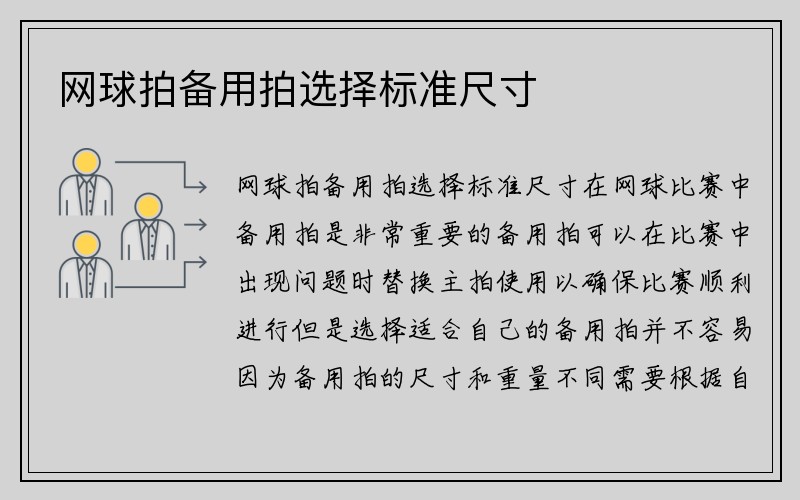 网球拍备用拍选择标准尺寸

网球拍备用拍选择标准尺寸在网球比赛中备用拍是非常重要的备用拍可以在比赛中出现问题时替换主拍使用以确保比赛顺利进行但是选择适合自己的备用拍并不容易因为备用拍的尺寸和重量不同需要根据自